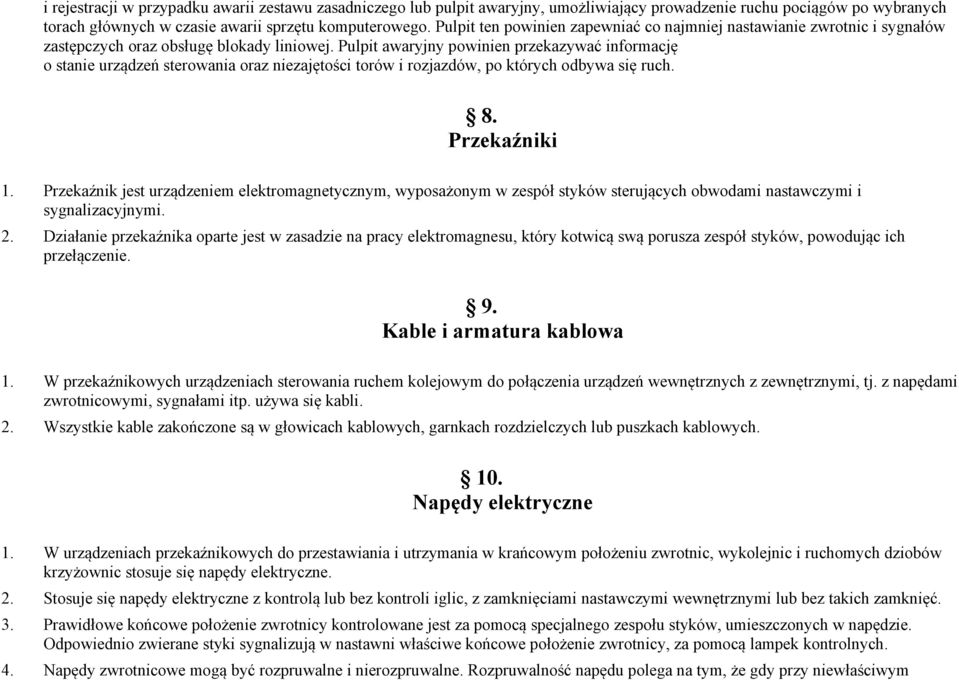 i rejestracji w przypadku awarii zestawu zasadniczego lub pulpit awaryjny, umożliwiający prowadzenie ruchu pociągów po wybranych torach głównych w czasie awarii sprzętu komputerowego. Pulpit ten powinien zapewniać co najmniej nastawianie zwrotnic i sygnałów zastępczych oraz obsługę blokady liniowej. Pulpit awaryjny powinien przekazywać informację o stanie urządzeń sterowania oraz niezajętości torów i rozjazdów, po których odbywa się ruch.

§ 8.
Przekaźniki

1. Przekaźnik jest urządzeniem elektromagnetycznym, wyposażonym w zespół styków sterujących obwodami nastawczymi i sygnalizacyjnymi.
2. Działanie przekaźnika oparte jest w zasadzie na pracy elektromagnesu, który kotwicą swą porusza zespół styków, powodując ich przełączenie.

§ 9.
Kable i armatura kablowa

1. W przekaźnikowych urządzeniach sterowania ruchem kolejowym do połączenia urządzeń wewnętrznych z zewnętrznymi, tj. z napędami zwrotnicowymi, sygnałami itp. używa się kabli.
2. Wszystkie kable zakończone są w głowicach kablowych, garnkach rozdzielczych lub puszkach kablowych.

§ 10.
Napędy elektryczne

1. W urządzeniach przekaźnikowych do przestawiania i utrzymania w krańcowym położeniu zwrotnic, wykolejnic i ruchomych dziobów krzyżownic stosuje się napędy elektryczne.
2. Stosuje się napędy elektryczne z kontrolą lub bez kontroli iglic, z zamknięciami nastawczymi wewnętrznymi lub bez takich zamknięć.
3. Prawidłowe końcowe położenie zwrotnicy kontrolowane jest za pomocą specjalnego zespołu styków, umieszczonych w napędzie. Odpowiednio zwierane styki sygnalizują w nastawni właściwe końcowe położenie zwrotnicy, za pomocą lampek kontrolnych.
4. Napędy zwrotnicowe mogą być rozpruwalne i nierozpruwalne. Rozpruwalność napędu polega na tym, że gdy przy niewłaściwym